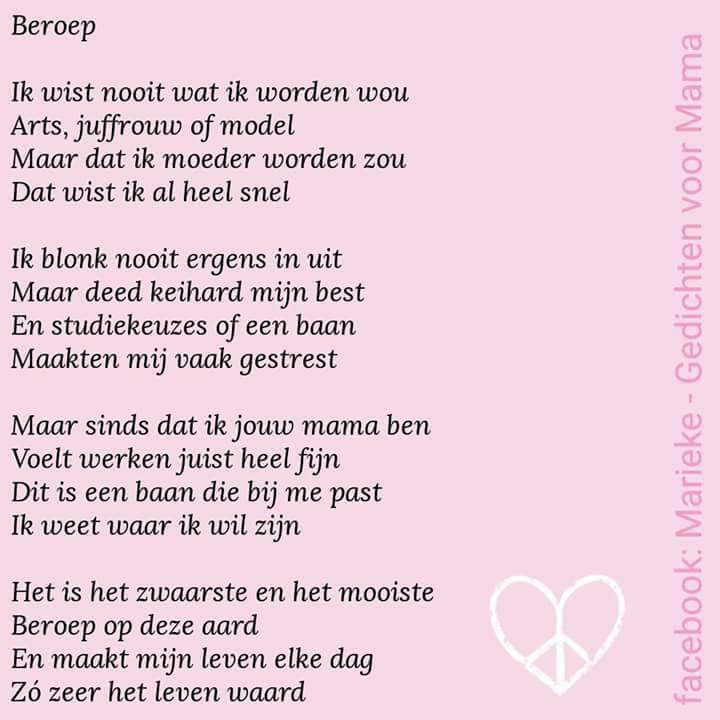 Beroep

Ik wist nooit wat ik worden wou
Arts, juffrouw of model
Maar dat ik moeder worden zou
Dat wist ik al heel snel

Ik blonk nooit ergens in uit
Maar deed keihard mijn best
En studiekeuzes of een baan
Maakten mij vaak gestrest

Maar sinds dat ik jouw mama ben
Voelt werken juist heel fijn
Dit is een baan die bij me past
Ik weet waar ik wil zijn

Het is het zwaarste en het mooiste
Beroep op deze aard
En maakt mijn leven elke dag
Zó zeer het leven waard

facebook: Marieke - Gedichten voor Mama